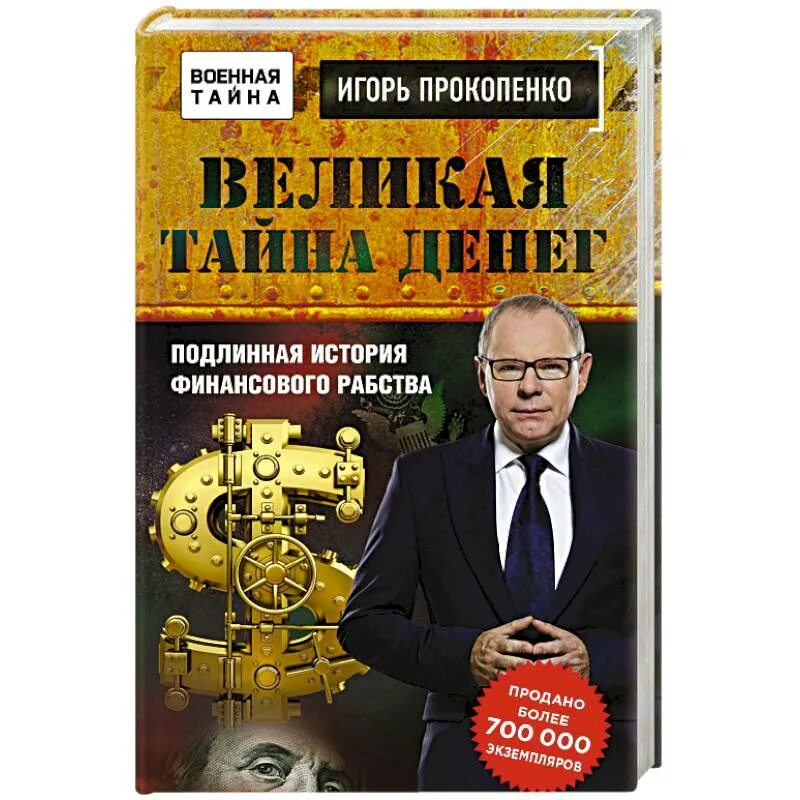 ВОЕННАЯ ТАЙНА

ИГОРЬ ПРОКОПЕНКО

ВЕЛИКАЯ ТАЙНА ДЕНЕГ

ПОДЛИННАЯ ИСТОРИЯ ФИНАНСОВОГО РАБСТВА

ПРОДАНО БОЛЕЕ 700 000 ЭКЗЕМПЛЯРОВ